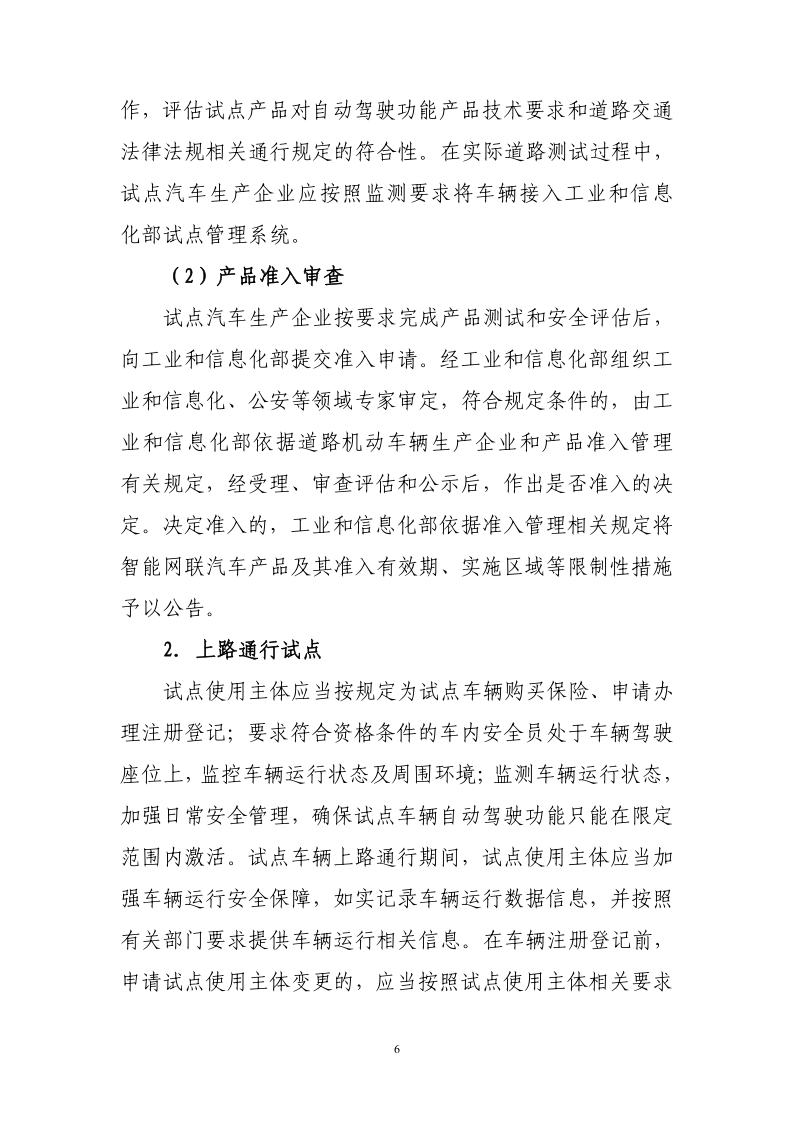 作，评估试点产品对自动驾驶功能产品技术要求和道路交通法律法规相关通行规定的符合性。在实际道路测试过程中，试点汽车生产企业应按照监测要求将车辆接入工业和信息化部试点管理系统。

（2）产品准入审查

试点汽车生产企业按要求完成产品测试和安全评估后，向工业和信息化部提交准入申请。经工业和信息化部组织工业和信息化、公安等领域专家审定，符合规定条件的，由工业和信息化部依据道路机动车辆生产企业和产品准入管理有关规定，经受理、审查评估和公示后，作出是否准入的决定。决定准入的，工业和信息化部依据准入管理相关规定将智能网联汽车产品及其准入有效期、实施区域等限制性措施予以公告。

2. 上路通行试点

试点使用主体应当按规定为试点车辆购买保险、申请办理注册登记；要求符合资格条件的车内安全员处于车辆驾驶座位上，监控车辆运行状态及周围环境；监测车辆运行状态，加强日常安全管理，确保试点车辆自动驾驶功能只能在限定范围内激活。试点车辆上路通行期间，试点使用主体应当加强车辆运行安全保障，如实记录车辆运行数据信息，并按照有关部门要求提供车辆运行相关信息。在车辆注册登记前，申请试点使用主体变更的，应当按照试点使用主体相关要求

6